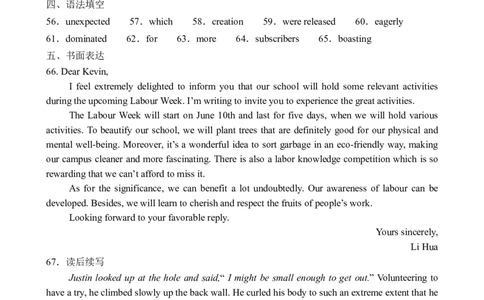 四、语法填空

56. unexpected 57. which 58. creation 59. were released 60. eagerly

61. dominated 62. for 63. more 64. subscribers 65. boasting

五、书面表达

66. Dear Kevin,

I feel extremely delighted to inform you that our school will hold some relevant activities during the upcoming Labour Week. I'm writing to invite you to experience the great activities.

The Labour Week will start on June 10th and last for five days, when we will hold various activities. To beautify our school, we will plant trees that are definitely good for our physical and mental well-being. Moreover, it's a wonderful idea to sort garbage in an eco-friendly way, making our campus cleaner and more fascinating. There is also a labor knowledge competition which is so rewarding that we can't afford to miss it.

As for the significance, we can benefit a lot undoubtedly. Our awareness of labour can be developed. Besides, we will learn to cherish and respect the fruits of people's work.

Looking forward to your favorable reply.

Yours sincerely,

Li Hua

67. 读后续写

Justin looked up at the hole and said," I might be small enough to get out." Volunteering to have a try, he climbed slowly up the back wall. He curled his body to such an extreme extent that he